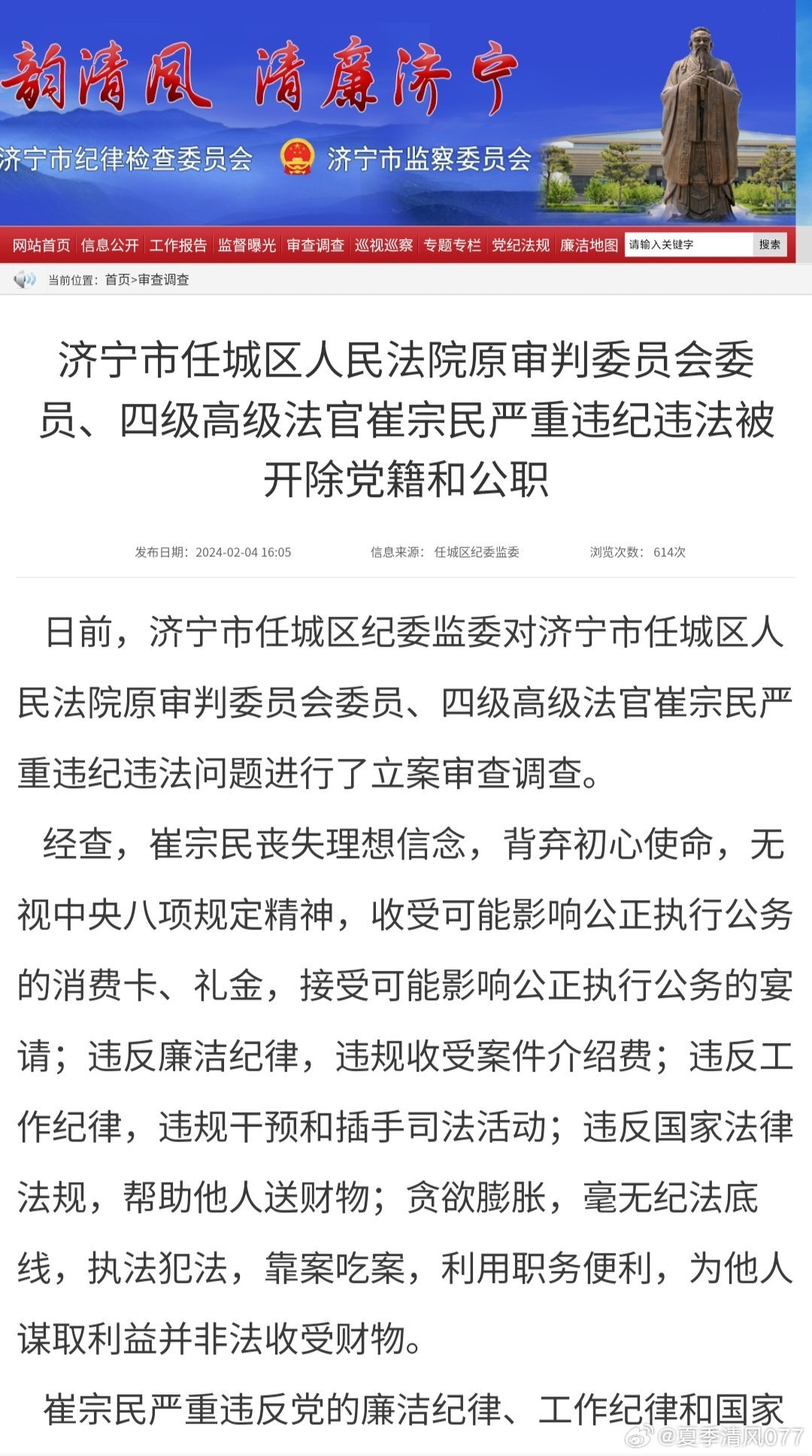 韵清风 清廉济宁

济宁市纪律检查委员会 济宁市监察委员会

网站首页 信息公开 工作报告 监督曝光 审查调查 巡视巡察 专题专栏 党纪法规 廉洁地图 请输入关键字 搜索

当前位置：首页>审查调查

济宁市任城区人民法院原审判委员会委员、四级高级法官崔宗民严重违纪违法被开除党籍和公职

发布日期：2024-02-04 16:05 信息来源：任城区纪委监委 浏览次数：614次

日前，济宁市任城区纪委监委对济宁市任城区人民法院原审判委员会委员、四级高级法官崔宗民严重违纪违法问题进行了立案审查调查。

经查，崔宗民丧失理想信念，背弃初心使命，无视中央八项规定精神，收受可能影响公正执行公务的消费卡、礼金，接受可能影响公正执行公务的宴请；违反廉洁纪律，违规收受案件介绍费；违反工作纪律，违规干预和插手司法活动；违反国家法律法规，帮助他人送财物；贪欲膨胀，毫无纪法底线，执法犯法，靠案吃案，利用职务便利，为他人谋取利益并非法收受财物。

崔宗民严重违反党的廉洁纪律、工作纪律和国家

@夏季清风077